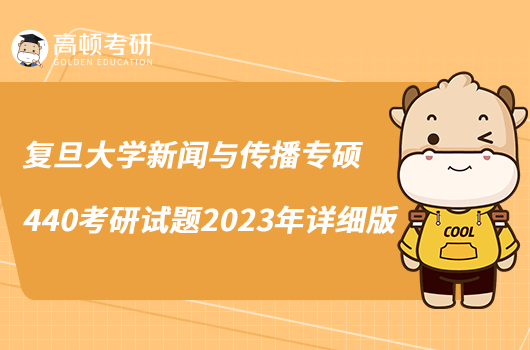 高顿考研
GOLDEN EDUCATION

复旦大学新闻与传播专硕
440考研试题2023年详细版

COOL